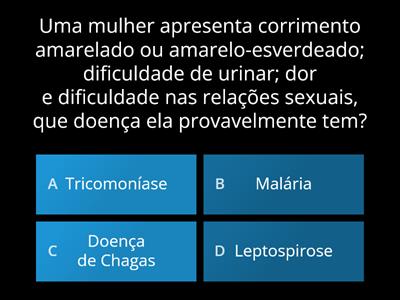 Uma mulher apresenta corrimento amarelado ou amarelo-esverdeado; dificuldade de urinar; dor e dificuldade nas relações sexuais, que doença ela provavelmente tem?

A Tricomoníase

B Malária

C Doença de Chagas

D Leptospirose